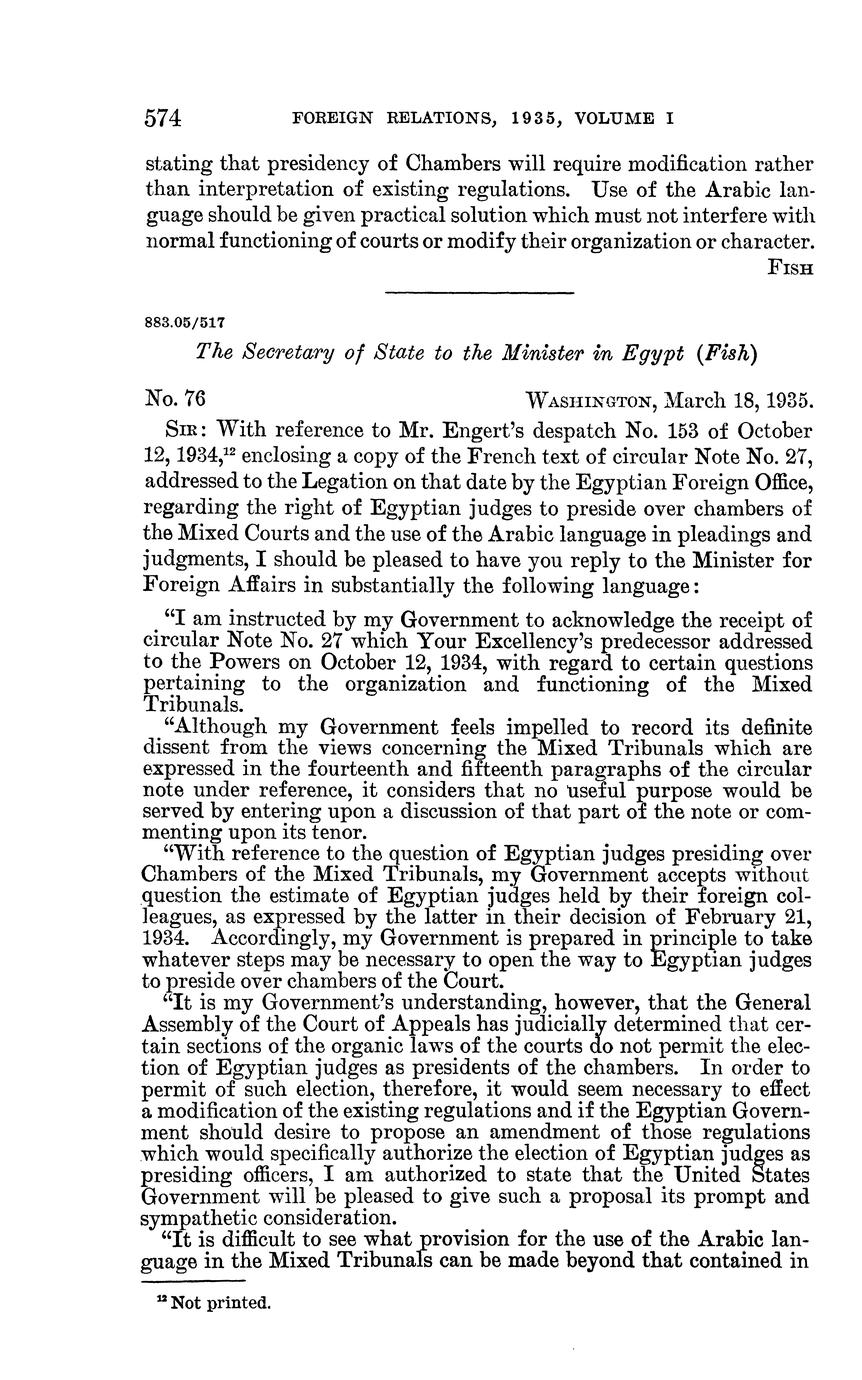 574 FOREIGN RELATIONS, 1935, VOLUME I

stating that presidency of Chambers will require modification rather than interpretation of existing regulations. Use of the Arabic language should be given practical solution which must not interfere with normal functioning of courts or modify their organization or character.
FISH

883.05/517

The Secretary of State to the Minister in Egypt (Fish)

No. 76 WASHINGTON, March 18, 1935.

SIR: With reference to Mr. Engert's despatch No. 153 of October 12, 1934,$^{12}$ enclosing a copy of the French text of circular Note No. 27, addressed to the Legation on that date by the Egyptian Foreign Office, regarding the right of Egyptian judges to preside over chambers of the Mixed Courts and the use of the Arabic language in pleadings and judgments, I should be pleased to have you reply to the Minister for Foreign Affairs in substantially the following language:

"I am instructed by my Government to acknowledge the receipt of circular Note No. 27 which Your Excellency's predecessor addressed to the Powers on October 12, 1934, with regard to certain questions pertaining to the organization and functioning of the Mixed Tribunals.

"Although my Government feels impelled to record its definite dissent from the views concerning the Mixed Tribunals which are expressed in the fourteenth and fifteenth paragraphs of the circular note under reference, it considers that no useful purpose would be served by entering upon a discussion of that part of the note or commenting upon its tenor.

"With reference to the question of Egyptian judges presiding over Chambers of the Mixed Tribunals, my Government accepts without question the estimate of Egyptian judges held by their foreign colleagues, as expressed by the latter in their decision of February 21, 1934. Accordingly, my Government is prepared in principle to take whatever steps may be necessary to open the way to Egyptian judges to preside over chambers of the Court.

"It is my Government's understanding, however, that the General Assembly of the Court of Appeals has judicially determined that certain sections of the organic laws of the courts do not permit the election of Egyptian judges as presidents of the chambers. In order to permit of such election, therefore, it would seem necessary to effect a modification of the existing regulations and if the Egyptian Government should desire to propose an amendment of those regulations which would specifically authorize the election of Egyptian judges as presiding officers, I am authorized to state that the United States Government will be pleased to give such a proposal its prompt and sympathetic consideration.

"It is difficult to see what provision for the use of the Arabic language in the Mixed Tribunals can be made beyond that contained in

$^{12}$ Not printed.